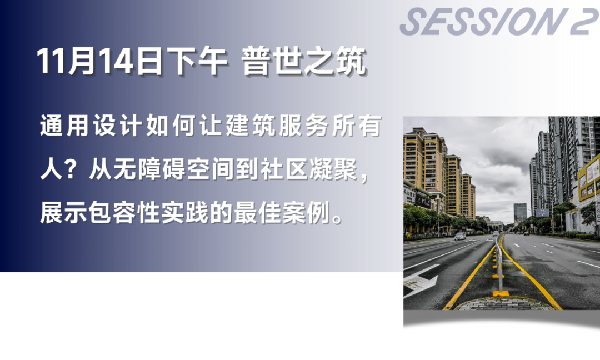 SESSION 2

11月14日下午 普世之筑

通用设计如何让建筑服务所有人？从无障碍空间到社区凝聚，展示包容性实践的最佳案例。